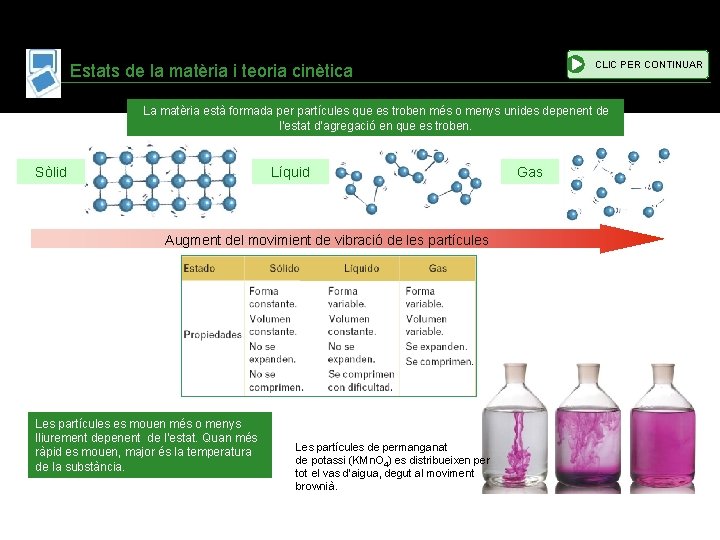 Estats de la matèria i teoria cinètica

CLIC PER CONTINUAR

La matèria està formada per partícules que es troben més o menys unides depenent de l'estat d'agregació en que es troben.

Sòlid

Líquid

Gas

Augment del movimient de vibració de les partícules

| Estado | Sólido | Líquido | Gas |
|---|---|---|---|
| Propiedades | Forma constante. Volumen constante. No se expanden. No se comprimen. | Forma variable. Volumen constante. No se expanden. Se comprimen con dificultad. | Forma variable. Volumen variable. Se expanden. Se comprimen. |

Les partícules es mouen més o menys lliurement depenent de l'estat. Quan més ràpid es mouen, major és la temperatura de la substància.

Les partícules de permanganat de potassi ($KMnO_4$) es distribueixen per tot el vas d'aigua, degut al moviment brownià.